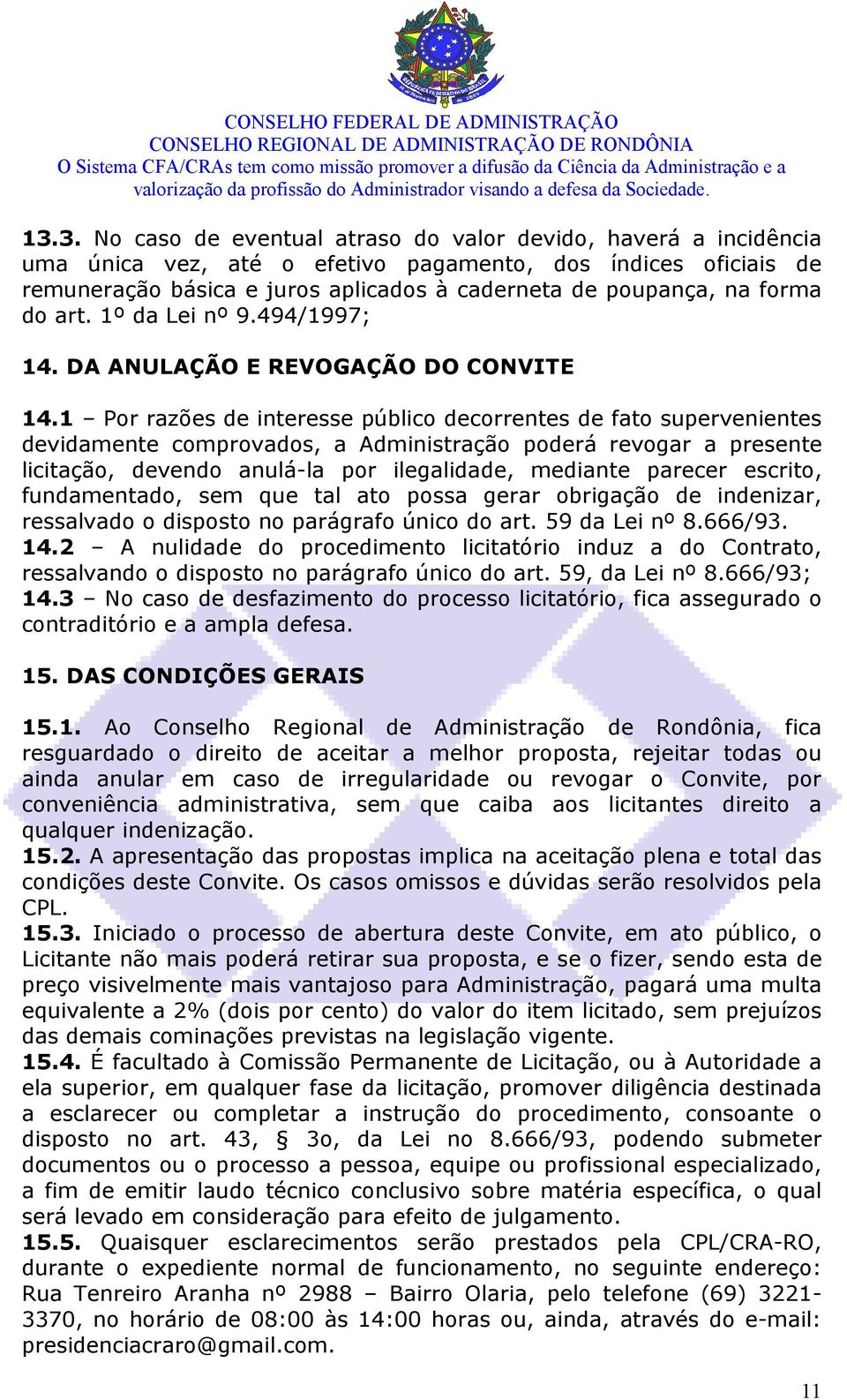 CONSELHO FEDERAL DE ADMINISTRAÇÃO
CONSELHO REGIONAL DE ADMINISTRAÇÃO DE RONDÔNIA
O Sistema CFA/CRAs tem como missão promover a difusão da Ciência da Administração e a valorização da profissão do Administrador visando a defesa da Sociedade.

13.3. No caso de eventual atraso do valor devido, haverá a incidência uma única vez, até o efetivo pagamento, dos índices oficiais de remuneração básica e juros aplicados à caderneta de poupança, na forma do art. 1º da Lei nº 9.494/1997;

14. DA ANULAÇÃO E REVOGAÇÃO DO CONVITE

14.1 – Por razões de interesse público decorrentes de fato supervenientes devidamente comprovados, a Administração poderá revogar a presente licitação, devendo anulá-la por ilegalidade, mediante parecer escrito, fundamentado, sem que tal ato possa gerar obrigação de indenizar, ressalvado o disposto no parágrafo único do art. 59 da Lei nº 8.666/93.
14.2 – A nulidade do procedimento licitatório induz a do Contrato, ressalvando o disposto no parágrafo único do art. 59, da Lei nº 8.666/93;
14.3 – No caso de desfazimento do processo licitatório, fica assegurado o contraditório e a ampla defesa.

15. DAS CONDIÇÕES GERAIS

15.1. Ao Conselho Regional de Administração de Rondônia, fica resguardado o direito de aceitar a melhor proposta, rejeitar todas ou ainda anular em caso de irregularidade ou revogar o Convite, por conveniência administrativa, sem que caiba aos licitantes direito a qualquer indenização.
15.2. A apresentação das propostas implica na aceitação plena e total das condições deste Convite. Os casos omissos e dúvidas serão resolvidos pela CPL.
15.3. Iniciado o processo de abertura deste Convite, em ato público, o Licitante não mais poderá retirar sua proposta, e se o fizer, sendo esta de preço visivelmente mais vantajoso para Administração, pagará uma multa equivalente a 2% (dois por cento) do valor do item licitado, sem prejuízos das demais cominações previstas na legislação vigente.
15.4. É facultado à Comissão Permanente de Licitação, ou à Autoridade a ela superior, em qualquer fase da licitação, promover diligência destinada a esclarecer ou completar a instrução do procedimento, consoante o disposto no art. 43, § 3o, da Lei no 8.666/93, podendo submeter documentos ou o processo a pessoa, equipe ou profissional especializado, a fim de emitir laudo técnico conclusivo sobre matéria específica, o qual será levado em consideração para efeito de julgamento.
15.5. Quaisquer esclarecimentos serão prestados pela CPL/CRA-RO, durante o expediente normal de funcionamento, no seguinte endereço: Rua Tenreiro Aranha nº 2988 – Bairro Olaria, pelo telefone (69) 3221-3370, no horário de 08:00 às 14:00 horas ou, ainda, através do e-mail: presidenciacraro@gmail.com.

11